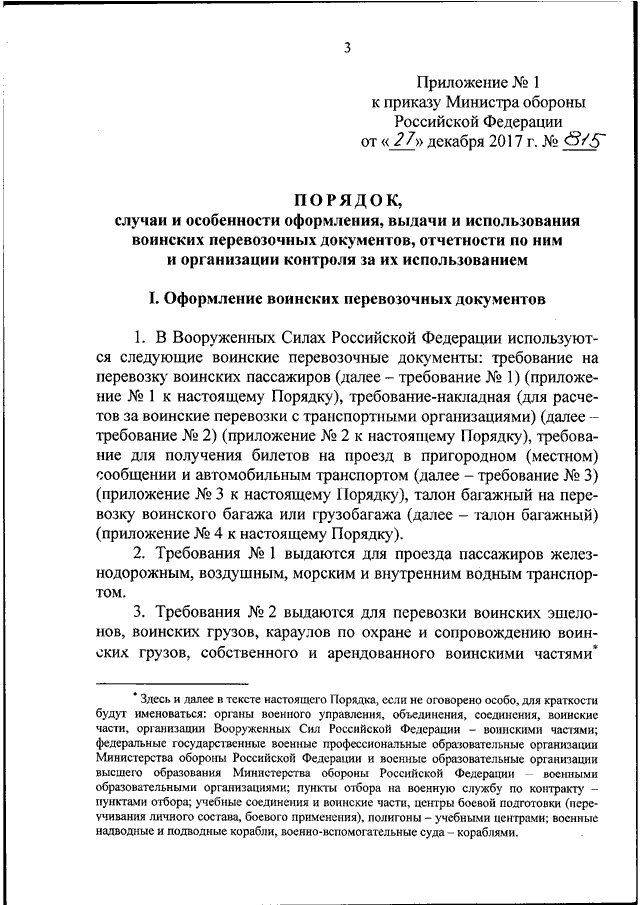 3

Приложение № 1
к приказу Министра обороны
Российской Федерации
от «27» декабря 2017 г. № 815

ПОРЯДОК,
случаи и особенности оформления, выдачи и использования воинских перевозочных документов, отчетности по ним и организации контроля за их использованием

I. Оформление воинских перевозочных документов

1. В Вооруженных Силах Российской Федерации используются следующие воинские перевозочные документы: требование на перевозку воинских пассажиров (далее – требование № 1) (приложение № 1 к настоящему Порядку), требование-накладная (для расчетов за воинские перевозки с транспортными организациями) (далее – требование № 2) (приложение № 2 к настоящему Порядку), требование для получения билетов на проезд в пригородном (местном) сообщении и автомобильным транспортом (далее – требование № 3) (приложение № 3 к настоящему Порядку), талон багажный на перевозку воинского багажа или грузобагажа (далее – талон багажный) (приложение № 4 к настоящему Порядку).

2. Требования № 1 выдаются для проезда пассажиров железнодорожным, воздушным, морским и внутренним водным транспортом.

3. Требования № 2 выдаются для перевозки воинских эшелонов, воинских грузов, караулов по охране и сопровождению воинских грузов, собственного и арендованного воинскими частями*

* Здесь и далее в тексте настоящего Порядка, если не оговорено особо, для краткости будут именоваться: органы военного управления, объединения, соединения, воинские части, организации Вооруженных Сил Российской Федерации – воинскими частями; федеральные государственные военные профессиональные образовательные организации Министерства обороны Российской Федерации и военные образовательные организации высшего образования Министерства обороны Российской Федерации – военными образовательными организациями; пункты отбора на военную службу по контракту – пунктами отбора; учебные соединения и воинские части, центры боевой подготовки (переучивания личного состава, боевого применения), полигоны – учебными центрами; военные надводные и подводные корабли, военно-вспомогательные суда – кораблями.